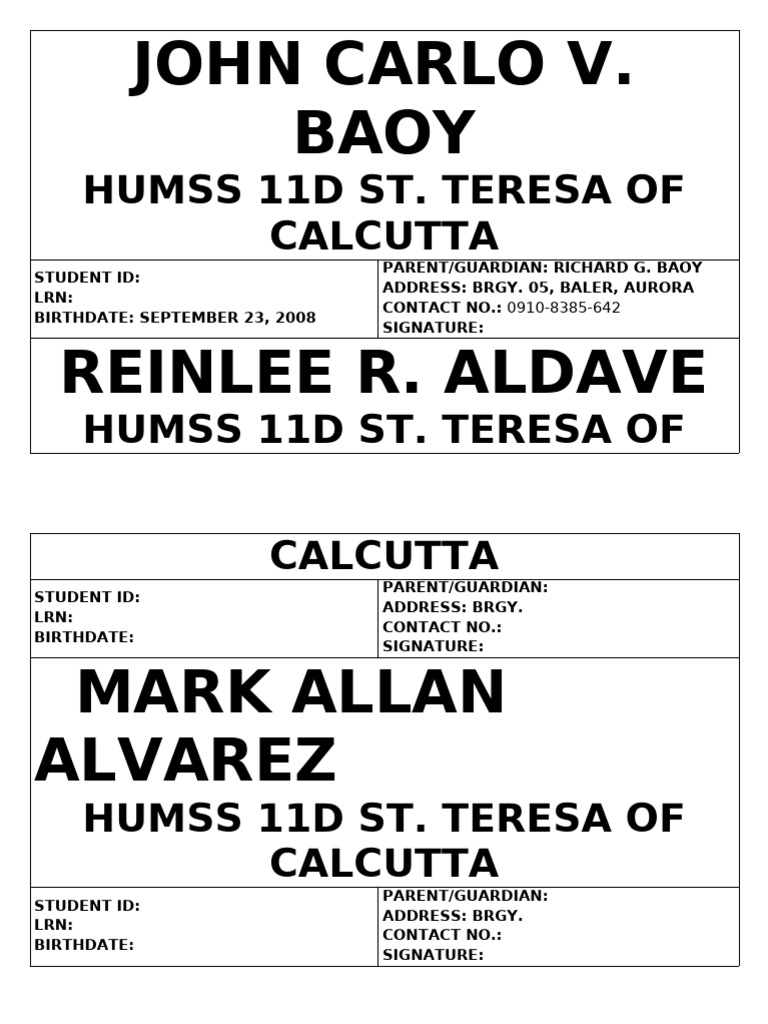 JOHN CARLO V. BAOY

HUMSS 11D ST. TERESA OF CALCUTTA

STUDENT ID:
LRN:
BIRTHDATE: SEPTEMBER 23, 2008

PARENT/GUARDIAN: RICHARD G. BAOY
ADDRESS: BRGY. 05, BALER, AURORA
CONTACT NO.: 0910-8385-642
SIGNATURE:

REINLEE R. ALDAVE

HUMSS 11D ST. TERESA OF

CALCUTTA

STUDENT ID:
LRN:
BIRTHDATE:

PARENT/GUARDIAN:
ADDRESS: BRGY.
CONTACT NO.:
SIGNATURE:

MARK ALLAN ALVAREZ

HUMSS 11D ST. TERESA OF CALCUTTA

STUDENT ID:
LRN:
BIRTHDATE:

PARENT/GUARDIAN:
ADDRESS: BRGY.
CONTACT NO.:
SIGNATURE: